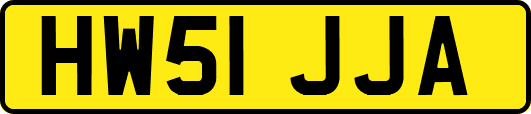 HW51 JJA